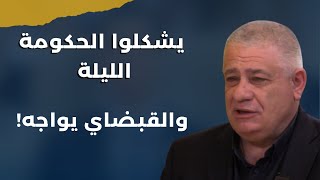 يشكلوا الحكومة الليلة

والقبضاي يواجه!